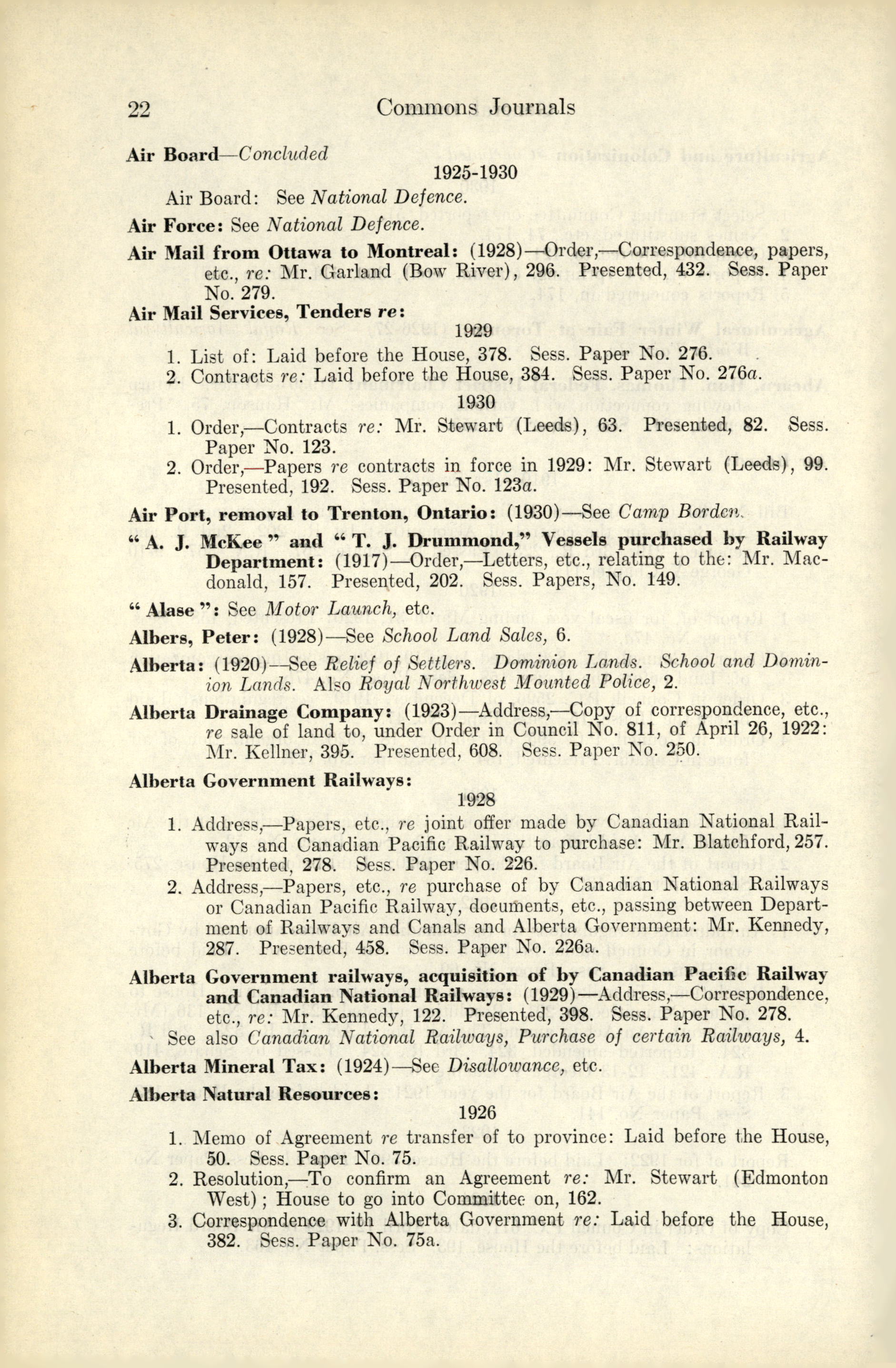 22 Commons Journals

Air Board—Concluded

1925-1930

Air Board: See National Defence.

Air Force: See National Defence.

Air Mail from Ottawa to Montreal: (1928)—Order,—Correspondence, papers, etc., re: Mr. Garland (Bow River), 296. Presented, 432. Sess. Paper No. 279.

Air Mail Services, Tenders re:

1929

1. List of: Laid before the House, 378. Sess. Paper No. 276.
2. Contracts re: Laid before the House, 384. Sess. Paper No. 276a.

1930

1. Order,—Contracts re: Mr. Stewart (Leeds), 63. Presented, 82. Sess. Paper No. 123.
2. Order,—Papers re contracts in force in 1929: Mr. Stewart (Leeds), 99. Presented, 192. Sess. Paper No. 123a.

Air Port, removal to Trenton, Ontario: (1930)—See Camp Borden.

"A. J. McKee" and "T. J. Drummond," Vessels purchased by Railway Department: (1917)—Order,—Letters, etc., relating to the: Mr. Macdonald, 157. Presented, 202. Sess. Papers, No. 149.

"Alase": See Motor Launch, etc.

Albers, Peter: (1928)—See School Land Sales, 6.

Alberta: (1920)—See Relief of Settlers. Dominion Lands. School and Dominion Lands. Also Royal Northwest Mounted Police, 2.

Alberta Drainage Company: (1923)—Address,—Copy of correspondence, etc., re sale of land to, under Order in Council No. 811, of April 26, 1922: Mr. Kellner, 395. Presented, 608. Sess. Paper No. 250.

Alberta Government Railways:

1928

1. Address,—Papers, etc., re joint offer made by Canadian National Railways and Canadian Pacific Railway to purchase: Mr. Blatchford, 257. Presented, 278. Sess. Paper No. 226.
2. Address,—Papers, etc., re purchase of by Canadian National Railways or Canadian Pacific Railway, documents, etc., passing between Department of Railways and Canals and Alberta Government: Mr. Kennedy, 287. Presented, 458. Sess. Paper No. 226a.

Alberta Government railways, acquisition of by Canadian Pacific Railway and Canadian National Railways: (1929)—Address,—Correspondence, etc., re: Mr. Kennedy, 122. Presented, 398. Sess. Paper No. 278.
See also Canadian National Railways, Purchase of certain Railways, 4.

Alberta Mineral Tax: (1924)—See Disallowance, etc.

Alberta Natural Resources:

1926

1. Memo of Agreement re transfer of to province: Laid before the House, 50. Sess. Paper No. 75.
2. Resolution,—To confirm an Agreement re: Mr. Stewart (Edmonton West); House to go into Committee on, 162.
3. Correspondence with Alberta Government re: Laid before the House, 382. Sess. Paper No. 75a.